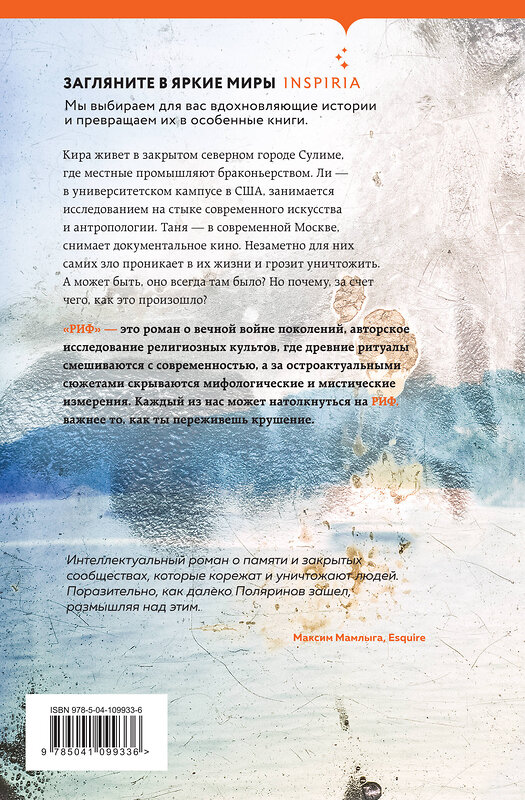 ЗАГЛЯНИТЕ В ЯРКИЕ МИРЫ INSPIRIA

Мы выбираем для вас вдохновляющие истории и превращаем их в особенные книги.

Кира живет в закрытом северном городе Сулиме, где местные промышляют браконьерством. Ли — в университетском кампусе в США, занимается исследованием на стыке современного искусства и антропологии. Таня — в современной Москве, снимает документальное кино. Незаметно для них самих зло проникает в их жизни и грозит уничтожить. А может быть, оно всегда там было? Но почему, за счет чего, как это произошло?

«РИФ» — это роман о вечной войне поколений, авторское исследование религиозных культов, где древние ритуалы смешиваются с современностью, а за остроактуальными сюжетами скрываются мифологические и мистические измерения. Каждый из нас может натолкнуться на РИФ, важнее то, как ты переживешь крушение.

Интеллектуальный роман о памяти и закрытых сообществах, которые корежат и уничтожают людей. Поразительно, как далеко Поляринов зашел, размышляя над этим.

Максим Мамлыга, Esquire

ISBN 978-5-04-109933-6

9 785041 099336 >